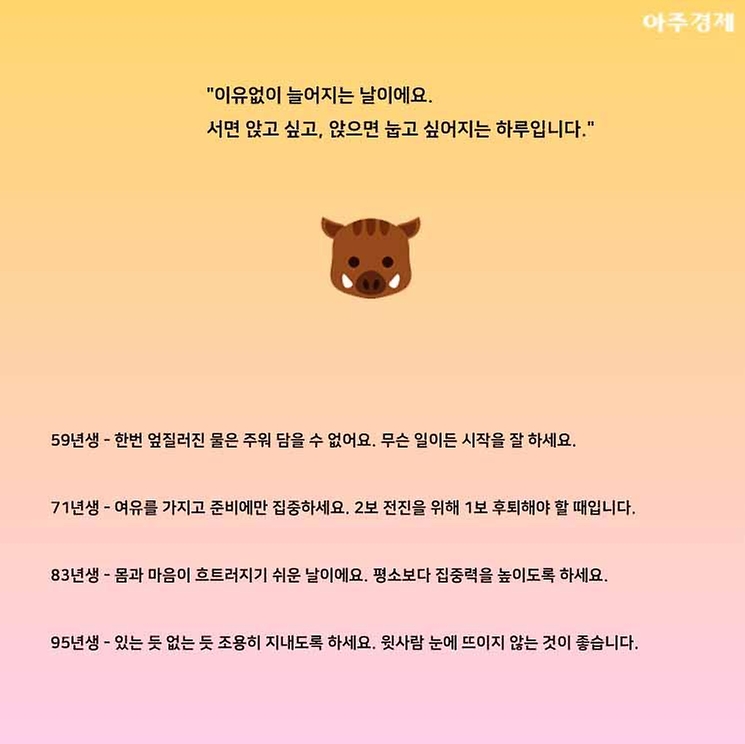 아주경제

"이유없이 늘어지는 날이에요.
서면 앉고 싶고, 앉으면 눕고 싶어지는 하루입니다."

59년생 - 한번 엎질러진 물은 주워 담을 수 없어요. 무슨 일이든 시작을 잘 하세요.

71년생 - 여유를 가지고 준비에만 집중하세요. 2보 전진을 위해 1보 후퇴해야 할 때입니다.

83년생 - 몸과 마음이 흐트러지기 쉬운 날이에요. 평소보다 집중력을 높이도록 하세요.

95년생 - 있는 듯 없는 듯 조용히 지내도록 하세요. 윗사람 눈에 뜨이지 않는 것이 좋습니다.